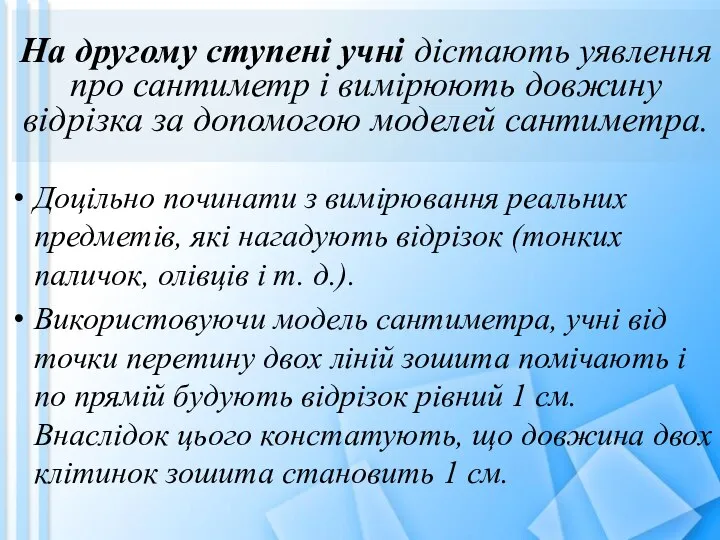 На другому ступені учні дістають уявлення про сантиметр і вимірюють довжину відрізка за допомогою моделей сантиметра.

• Доцільно починати з вимірювання реальних предметів, які нагадують відрізок (тонких паличок, олівців і т. д.).

• Використовуючи модель сантиметра, учні від точки перетину двох ліній зошита помічають і по прямій будують відрізок рівний 1 см. Внаслідок цього констатують, що довжина двох клітинок зошита становить 1 см.